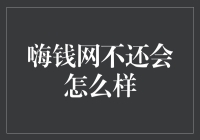 嗨钱网不还会怎么样